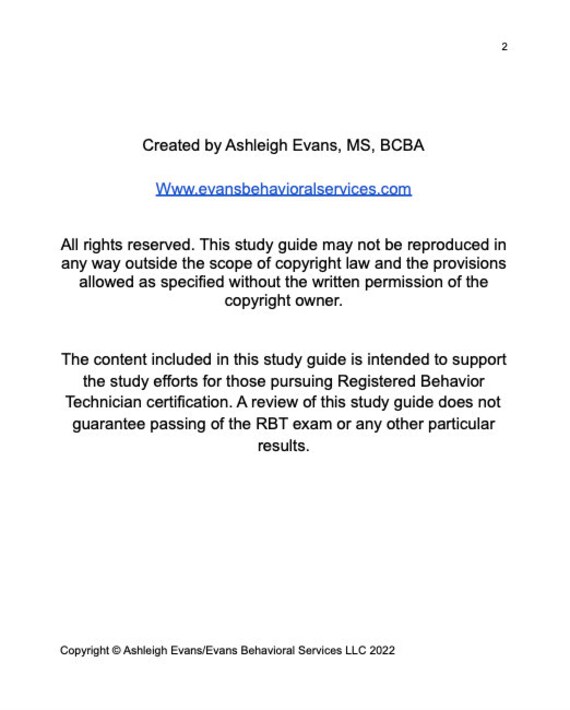 2

Created by Ashleigh Evans, MS, BCBA

Www.evansbehavioralservices.com

All rights reserved. This study guide may not be reproduced in any way outside the scope of copyright law and the provisions allowed as specified without the written permission of the copyright owner.

The content included in this study guide is intended to support the study efforts for those pursuing Registered Behavior Technician certification. A review of this study guide does not guarantee passing of the RBT exam or any other particular results.

Copyright © Ashleigh Evans/Evans Behavioral Services LLC 2022